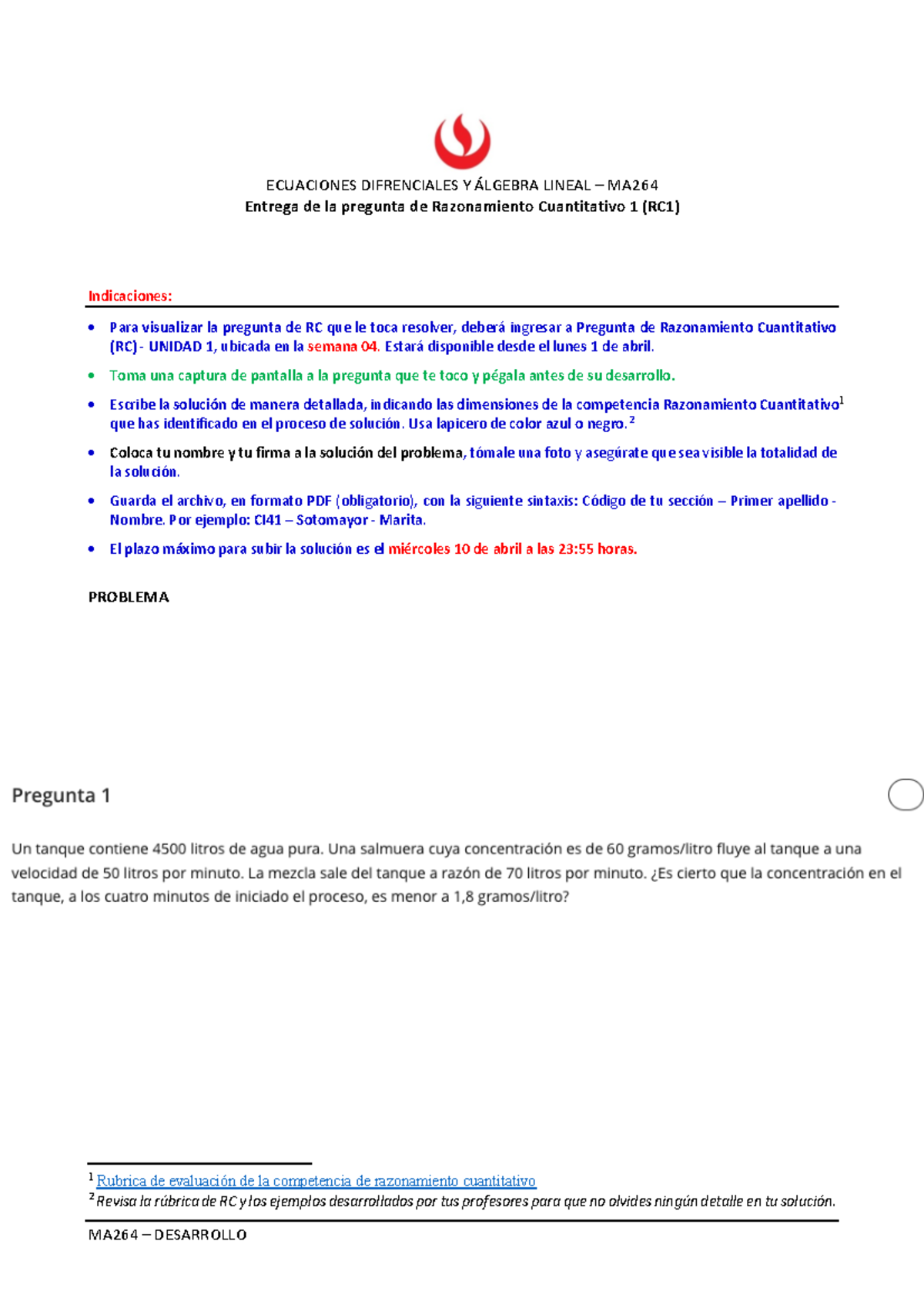 ECUACIONES DIFRENCIALES Y ÁLGEBRA LINEAL – MA264
Entrega de la pregunta de Razonamiento Cuantitativo 1 (RC1)

Indicaciones:

• Para visualizar la pregunta de RC que le toca resolver, deberá ingresar a Pregunta de Razonamiento Cuantitativo (RC) - UNIDAD 1, ubicada en la semana 04. Estará disponible desde el lunes 1 de abril.
• Toma una captura de pantalla a la pregunta que te toco y pégala antes de su desarrollo.
• Escribe la solución de manera detallada, indicando las dimensiones de la competencia Razonamiento Cuantitativo$^{1}$ que has identificado en el proceso de solución. Usa lapicero de color azul o negro.$^{2}$
• Coloca tu nombre y tu firma a la solución del problema, tómale una foto y asegúrate que sea visible la totalidad de la solución.
• Guarda el archivo, en formato PDF (obligatorio), con la siguiente sintaxis: Código de tu sección – Primer apellido - Nombre. Por ejemplo: CI41 – Sotomayor - Marita.
• El plazo máximo para subir la solución es el miércoles 10 de abril a las 23:55 horas.

PROBLEMA

Pregunta 1

Un tanque contiene 4500 litros de agua pura. Una salmuera cuya concentración es de 60 gramos/litro fluye al tanque a una velocidad de 50 litros por minuto. La mezcla sale del tanque a razón de 70 litros por minuto. ¿Es cierto que la concentración en el tanque, a los cuatro minutos de iniciado el proceso, es menor a 1,8 gramos/litro?

$^{1}$ Rubrica de evaluación de la competencia de razonamiento cuantitativo
$^{2}$ Revisa la rúbrica de RC y los ejemplos desarrollados por tus profesores para que no olvides ningún detalle en tu solución.

MA264 – DESARROLLO